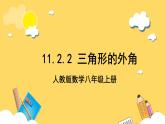 11.2.2 三角形的外角

人教版数学八年级上册